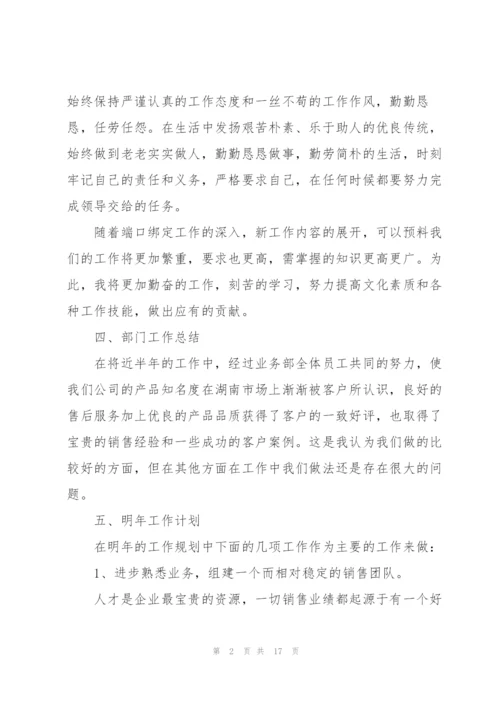 始终保持严谨认真的工作态度和一丝不苟的工作作风，勤勤恳恳，任劳任怨。在生活中发扬艰苦朴素、乐于助人的优良传统，始终做到老老实实做人，勤勤恳恳做事，勤劳简朴的生活，时刻牢记自己的责任和义务，严格要求自己，在任何时候都要努力完成领导交给的任务。

随着端口绑定工作的深入，新工作内容的展开，可以预料我们的工作将更加繁重，要求也更高，需掌握的知识更高更广。为此，我将更加勤奋的工作，刻苦的学习，努力提高文化素质和各种工作技能，做出应有的贡献。

四、部门工作总结

在将近半年的工作中，经过业务部全体员工共同的努力，使我们公司的产品知名度在湖南市场上渐渐被客户所认识，良好的售后服务加上优良的产品品质获得了客户的一致好评，也取得了宝贵的销售经验和一些成功的客户案例。这是我认为我们做的比较好的方面，但在其他方面在工作中我们做法还是存在很大的问题。

五、明年工作计划

在明年的工作规划中下面的几项工作作为主要的工作来做：

1、进步熟悉业务，组建一个而相对稳定的销售团队。

人才是企业最宝贵的资源，一切销售业绩都起源于有一个好

第 2 页 共 17 页